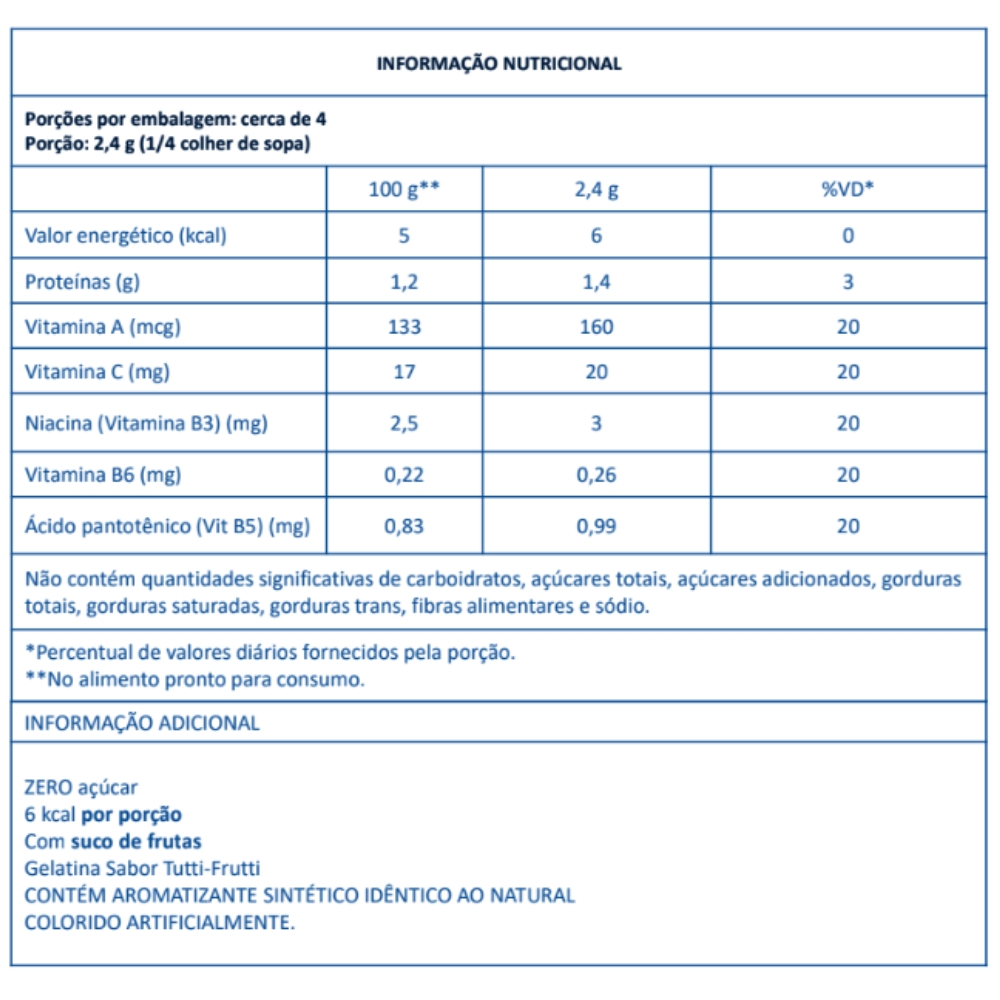 INFORMAÇÃO NUTRICIONAL

Porções por embalagem: cerca de 4
Porção: 2,4 g (1/4 colher de sopa)

| | 100 g** | 2,4 g | %VD* |
|---|---|---|---|
| Valor energético (kcal) | 5 | 6 | 0 |
| Proteínas (g) | 1,2 | 1,4 | 3 |
| Vitamina A (mcg) | 133 | 160 | 20 |
| Vitamina C (mg) | 17 | 20 | 20 |
| Niacina (Vitamina B3) (mg) | 2,5 | 3 | 20 |
| Vitamina B6 (mg) | 0,22 | 0,26 | 20 |
| Ácido pantotênico (Vit B5) (mg) | 0,83 | 0,99 | 20 |

Não contém quantidades significativas de carboidratos, açúcares totais, açúcares adicionados, gorduras totais, gorduras saturadas, gorduras trans, fibras alimentares e sódio.

*Percentual de valores diários fornecidos pela porção.
**No alimento pronto para consumo.

INFORMAÇÃO ADICIONAL

ZERO açúcar
6 kcal por porção
Com suco de frutas
Gelatina Sabor Tutti-Frutti
CONTÉM AROMATIZANTE SINTÉTICO IDÊNTICO AO NATURAL
COLORIDO ARTIFICIALMENTE.